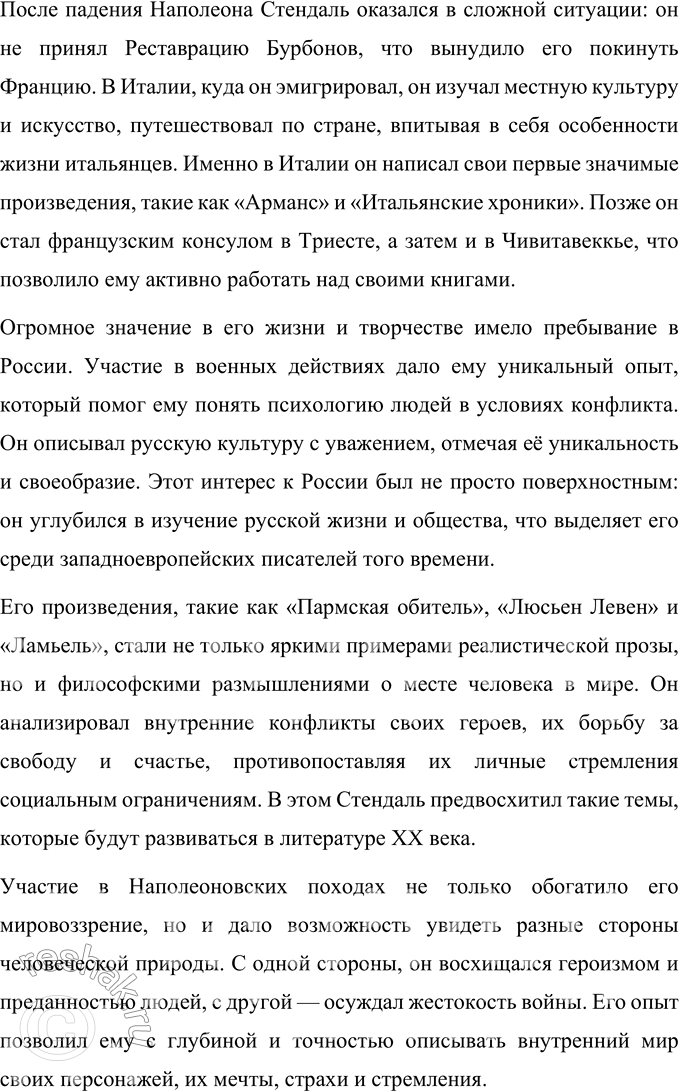 После падения Наполеона Стендаль оказался в сложной ситуации: он не принял Реставрацию Бурбонов, что вынудило его покинуть Францию. В Италии, куда он эмигрировал, он изучал местную культуру и искусство, путешествовал по стране, впитывая в себя особенности жизни итальянцев. Именно в Италии он написал свои первые значимые произведения, такие как «Арманс» и «Итальянские хроники». Позже он стал французским консулом в Триесте, а затем и в Чивитавеккье, что позволило ему активно работать над своими книгами.

Огромное значение в его жизни и творчестве имело пребывание в России. Участие в военных действиях дало ему уникальный опыт, который помог ему понять психологию людей в условиях конфликта. Он описывал русскую культуру с уважением, отмечая её уникальность и своеобразие. Этот интерес к России был не просто поверхностным: он углубился в изучение русской жизни и общества, что выделяет его среди западноевропейских писателей того времени.

Его произведения, такие как «Пармская обитель», «Люсьен Левен» и «Ламьель», стали не только яркими примерами реалистической прозы, но и философскими размышлениями о месте человека в мире. Он анализировал внутренние конфликты своих героев, их борьбу за свободу и счастье, противопоставляя их личные стремления социальным ограничениям. В этом Стендаль предвосхитил такие темы, которые будут развиваться в литературе XX века.

Участие в Наполеоновских походах не только обогатило его мировоззрение, но и дало возможность увидеть разные стороны человеческой природы. С одной стороны, он восхищался героизмом и преданностью людей, с другой — осуждал жестокость войны. Его опыт позволил ему с глубиной и точностью описывать внутренний мир своих персонажей, их мечты, страхи и стремления.

reshak.ru